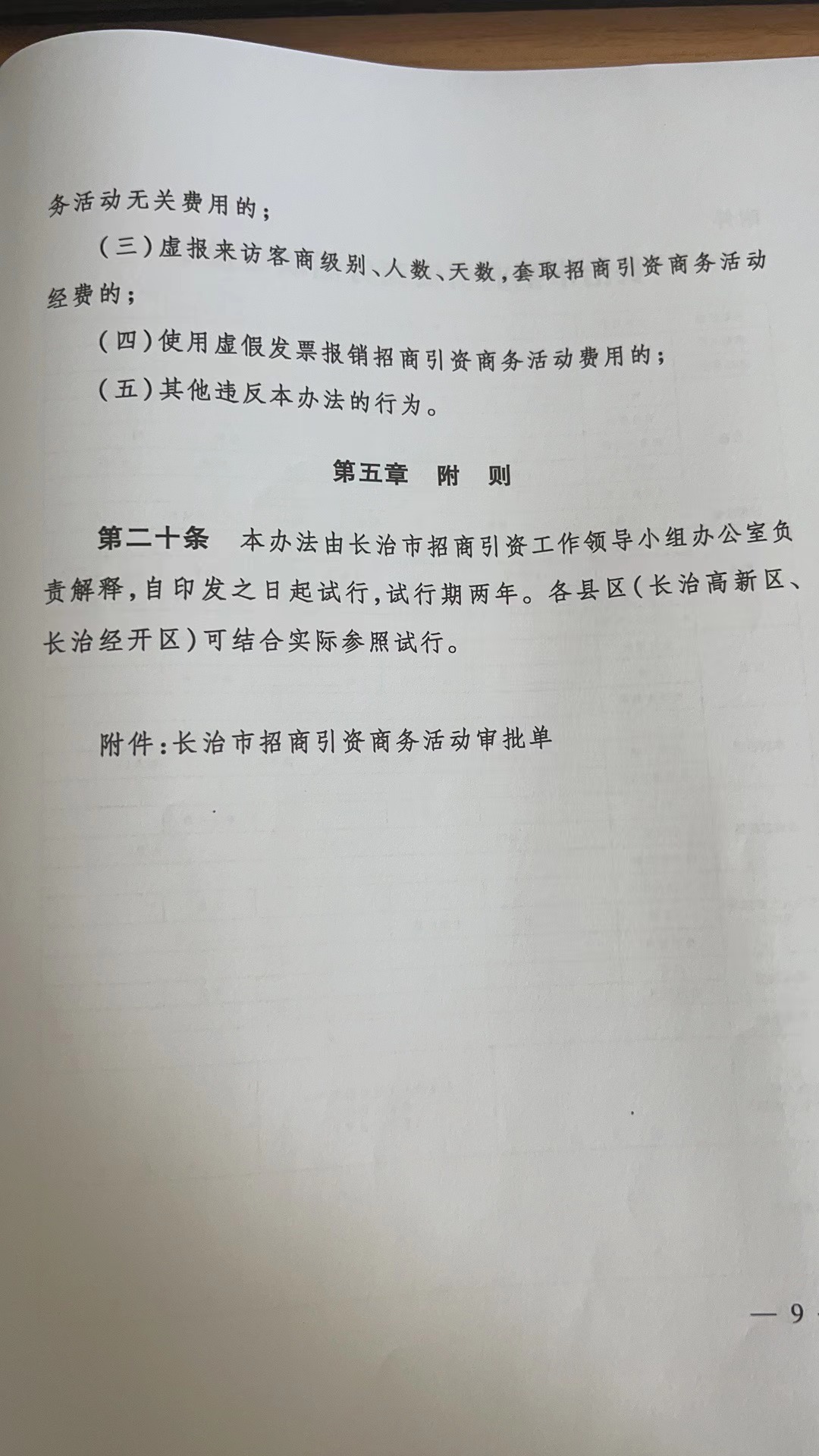 务活动无关费用的；

（三）虚报来访客商级别、人数、天数，套取招商引资商务活动经费的；

（四）使用虚假发票报销招商引资商务活动费用的；

（五）其他违反本办法的行为。

第五章　附　则

第二十条　本办法由长治市招商引资工作领导小组办公室负责解释，自印发之日起试行，试行期两年。各县区（长治高新区、长治经开区）可结合实际参照试行。

附件：长治市招商引资商务活动审批单

— 9